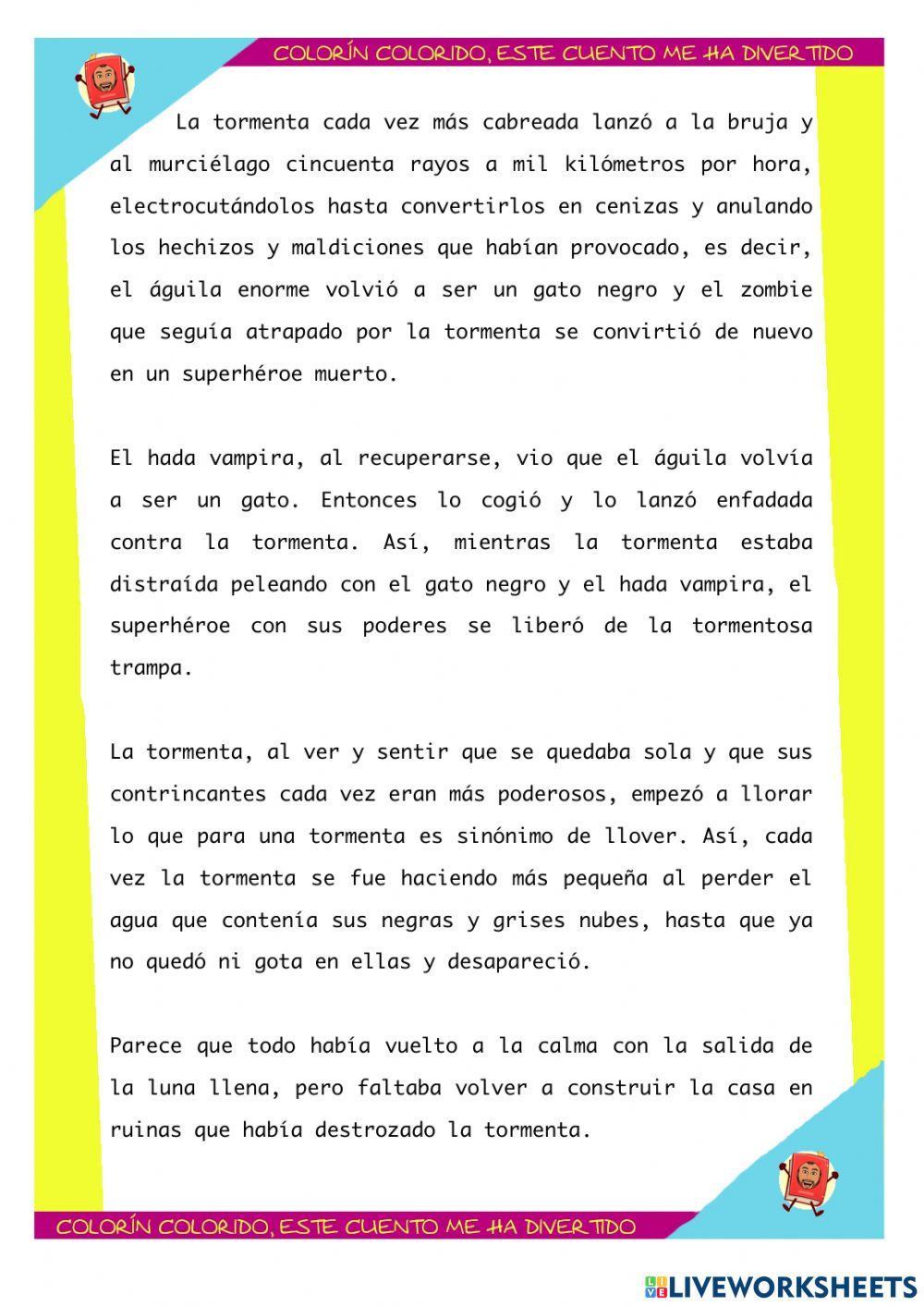 COLORÍN COLORIDO, ESTE CUENTO ME HA DIVERTIDO

La tormenta cada vez más cabreada lanzó a la bruja y al murciélago cincuenta rayos a mil kilómetros por hora, electrocutándolos hasta convertirlos en cenizas y anulando los hechizos y maldiciones que habían provocado, es decir, el águila enorme volvió a ser un gato negro y el zombie que seguía atrapado por la tormenta se convirtió de nuevo en un superhéroe muerto.

El hada vampira, al recuperarse, vio que el águila volvía a ser un gato. Entonces lo cogió y lo lanzó enfadada contra la tormenta. Así, mientras la tormenta estaba distraída peleando con el gato negro y el hada vampira, el superhéroe con sus poderes se liberó de la tormentosa trampa.

La tormenta, al ver y sentir que se quedaba sola y que sus contrincantes cada vez eran más poderosos, empezó a llorar lo que para una tormenta es sinónimo de llover. Así, cada vez la tormenta se fue haciendo más pequeña al perder el agua que contenía sus negras y grises nubes, hasta que ya no quedó ni gota en ellas y desapareció.

Parece que todo había vuelto a la calma con la salida de la luna llena, pero faltaba volver a construir la casa en ruinas que había destrozado la tormenta.

COLORÍN COLORIDO, ESTE CUENTO ME HA DIVERTIDO

LIVEWORKSHEETS